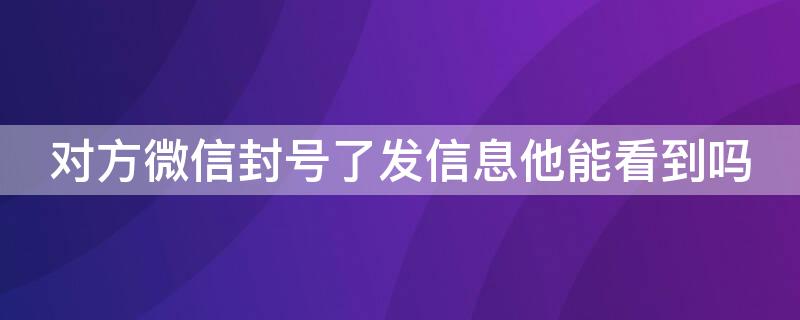 对方微信封号了发信息他能看到吗